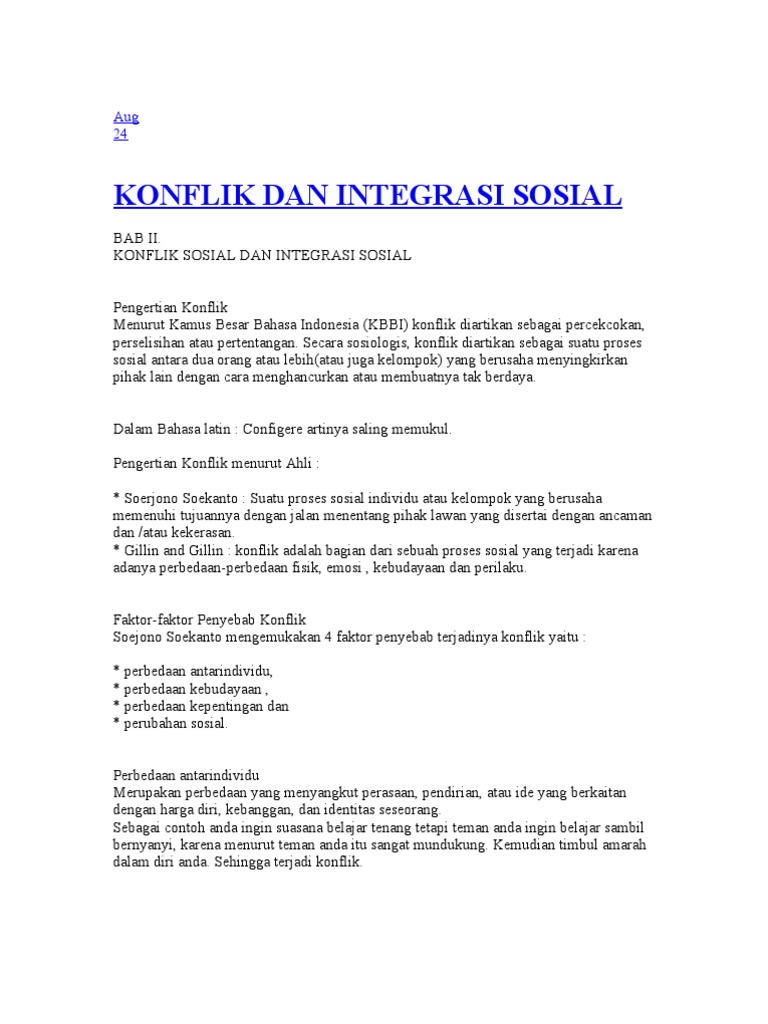 Aug
24

KONFLIK DAN INTEGRASI SOSIAL

BAB II.
KONFLIK SOSIAL DAN INTEGRASI SOSIAL

Pengertian Konflik
Menurut Kamus Besar Bahasa Indonesia (KBBI) konflik diartikan sebagai percekcokan, perselisihan atau pertentangan. Secara sosiologis, konflik diartikan sebagai suatu proses sosial antara dua orang atau lebih(atau juga kelompok) yang berusaha menyingkirkan pihak lain dengan cara menghancurkan atau membuatnya tak berdaya.

Dalam Bahasa latin : Configere artinya saling memukul.

Pengertian Konflik menurut Ahli :

* Soerjono Soekanto : Suatu proses sosial individu atau kelompok yang berusaha memenuhi tujuannya dengan jalan menentang pihak lawan yang disertai dengan ancaman dan /atau kekerasan.
* Gillin and Gillin : konflik adalah bagian dari sebuah proses sosial yang terjadi karena adanya perbedaan-perbedaan fisik, emosi , kebudayaan dan perilaku.

Faktor-faktor Penyebab Konflik
Soejono Soekanto mengemukakan 4 faktor penyebab terjadinya konflik yaitu :

* perbedaan antarindividu,
* perbedaan kebudayaan ,
* perbedaan kepentingan dan
* perubahan sosial.

Perbedaan antarindividu
Merupakan perbedaan yang menyangkut perasaan, pendirian, atau ide yang berkaitan dengan harga diri, kebanggan, dan identitas seseorang.
Sebagai contoh anda ingin suasana belajar tenang tetapi teman anda ingin belajar sambil bernyanyi, karena menurut teman anda itu sangat mundukung. Kemudian timbul amarah dalam diri anda. Sehingga terjadi konflik.